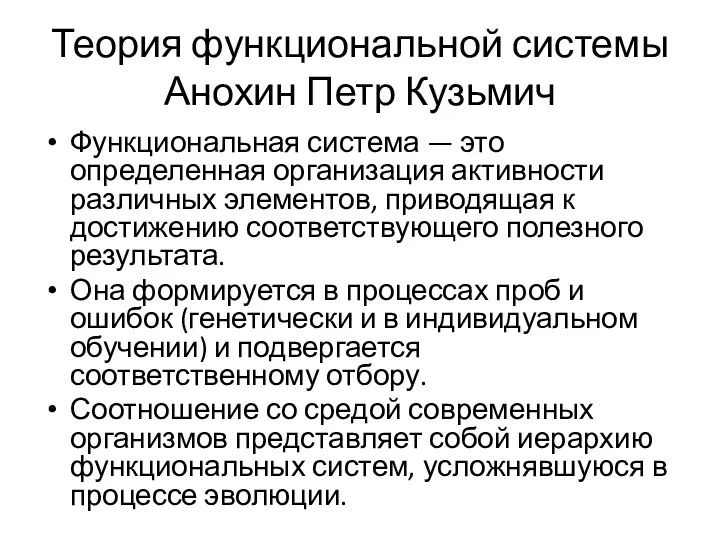 Теория функциональной системы Анохин Петр Кузьмич

• Функциональная система — это определенная организация активности различных элементов, приводящая к достижению соответствующего полезного результата.

• Она формируется в процессах проб и ошибок (генетически и в индивидуальном обучении) и подвергается соответственному отбору.

• Соотношение со средой современных организмов представляет собой иерархию функциональных систем, усложнявшуюся в процессе эволюции.